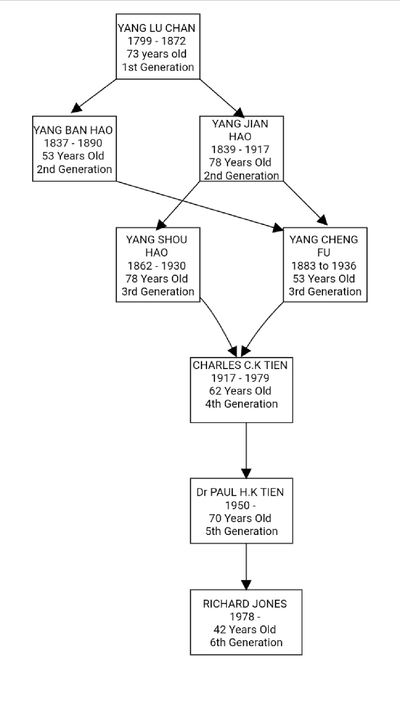 YANG LU CHAN
1799 - 1872
73 years old
1st Generation

YANG BAN HAO
1837 - 1890
53 Years Old
2nd Generation

YANG JIAN HAO
1839 - 1917
78 Years Old
2nd Generation

YANG SHOU HAO
1862 - 1930
78 Years Old
3rd Generation

YANG CHENG FU
1883 to 1936
53 Years Old
3rd Generation

CHARLES C.K TIEN
1917 - 1979
62 Years Old
4th Generation

Dr PAUL H.K TIEN
1950 -
70 Years Old
5th Generation

RICHARD JONES
1978 -
42 Years Old
6th Generation